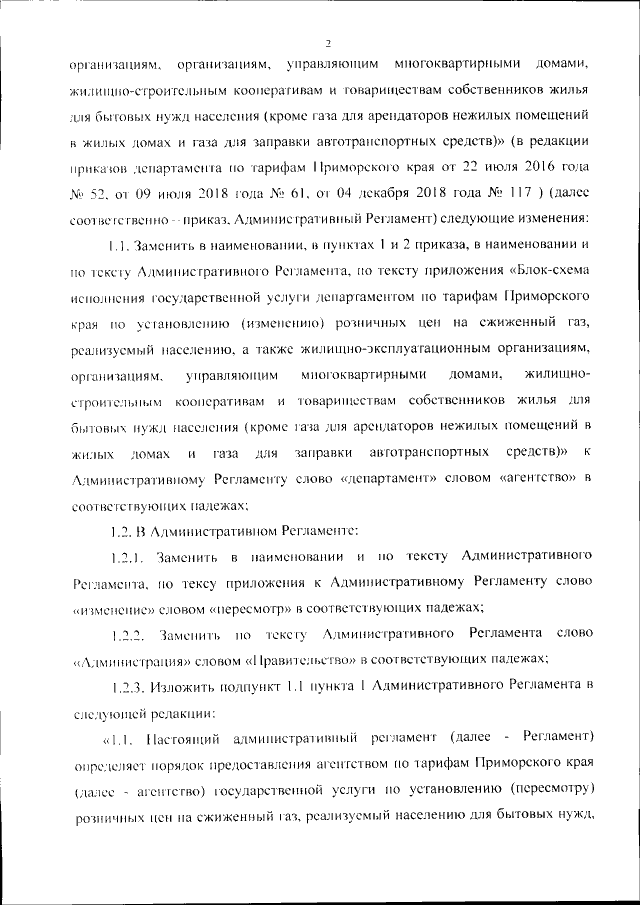 2

организациям, организациям, управляющим многоквартирными домами, жилищно-строительным кооперативам и товариществам собственников жилья для бытовых нужд населения (кроме газа для арендаторов нежилых помещений в жилых домах и газа для заправки автотранспортных средств)» (в редакции приказов департамента по тарифам Приморского края от 22 июля 2016 года № 52, от 09 июля 2018 года № 61, от 04 декабря 2018 года № 117 ) (далее соответственно – приказ, Административный Регламент) следующие изменения:

1.1. Заменить в наименовании, в пунктах 1 и 2 приказа, в наименовании и по тексту Административного Регламента, по тексту приложения «Блок-схема исполнения государственной услуги департаментом по тарифам Приморского края по установлению (изменению) розничных цен на сжиженный газ, реализуемый населению, а также жилищно-эксплуатационным организациям, организациям, управляющим многоквартирными домами, жилищно-строительным кооперативам и товариществам собственников жилья для бытовых нужд населения (кроме газа для арендаторов нежилых помещений в жилых домах и газа для заправки автотранспортных средств)» к Административному Регламенту слово «департамент» словом «агентство» в соответствующих падежах;

1.2. В Административном Регламенте:

1.2.1. Заменить в наименовании и по тексту Административного Регламента, по тексу приложения к Административному Регламенту слово «изменение» словом «пересмотр» в соответствующих падежах;

1.2.2. Заменить по тексту Административного Регламента слово «Администрация» словом «Правительство» в соответствующих падежах;

1.2.3. Изложить подпункт 1.1 пункта 1 Административного Регламента в следующей редакции:

«1.1. Настоящий административный регламент (далее - Регламент) определяет порядок предоставления агентством по тарифам Приморского края (далее - агентство) государственной услуги по установлению (пересмотру) розничных цен на сжиженный газ, реализуемый населению для бытовых нужд,